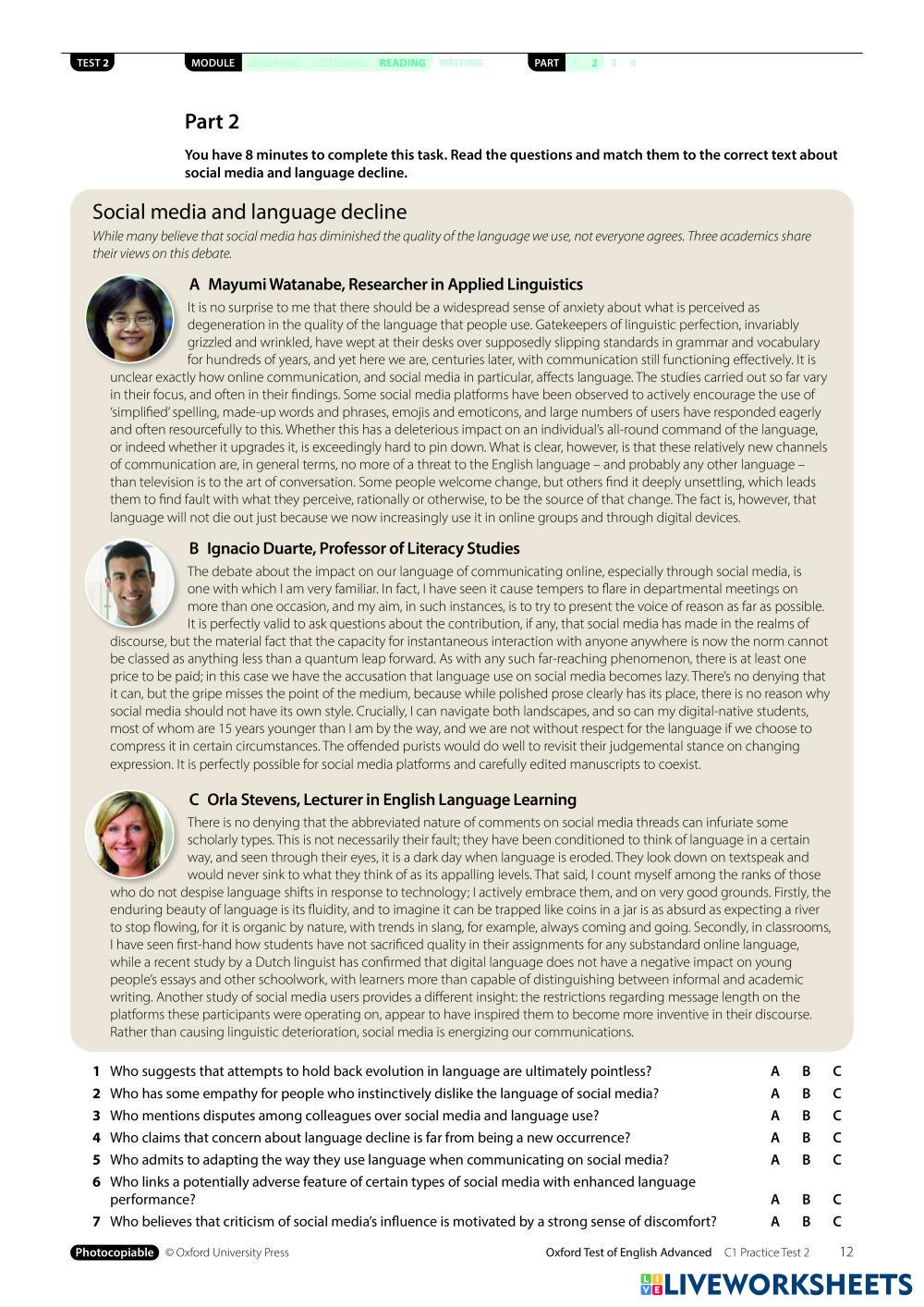 TEST 2 MODULE SPEAKING LISTENING READING WRITING PART 1 2 3 4

Part 2

You have 8 minutes to complete this task. Read the questions and match them to the correct text about social media and language decline.

Social media and language decline

While many believe that social media has diminished the quality of the language we use, not everyone agrees. Three academics share their views on this debate.

A Mayumi Watanabe, Researcher in Applied Linguistics

It is no surprise to me that there should be a widespread sense of anxiety about what is perceived as degeneration in the quality of the language that people use. Gatekeepers of linguistic perfection, invariably grizzled and wrinkled, have wept at their desks over supposedly slipping standards in grammar and vocabulary for hundreds of years, and yet here we are, centuries later, with communication still functioning effectively. It is unclear exactly how online communication, and social media in particular, affects language. The studies carried out so far vary in their focus, and often in their findings. Some social media platforms have been observed to actively encourage the use of 'simplified' spelling, made-up words and phrases, emojis and emoticons, and large numbers of users have responded eagerly and often resourcefully to this. Whether this has a deleterious impact on an individual's all-round command of the language, or indeed whether it upgrades it, is exceedingly hard to pin down. What is clear, however, is that these relatively new channels of communication are, in general terms, no more of a threat to the English language – and probably any other language – than television is to the art of conversation. Some people welcome change, but others find it deeply unsettling, which leads them to find fault with what they perceive, rationally or otherwise, to be the source of that change. The fact is, however, that language will not die out just because we now increasingly use it in online groups and through digital devices.

B Ignacio Duarte, Professor of Literacy Studies

The debate about the impact on our language of communicating online, especially through social media, is one with which I am very familiar. In fact, I have seen it cause tempers to flare in departmental meetings on more than one occasion, and my aim, in such instances, is to try to present the voice of reason as far as possible. It is perfectly valid to ask questions about the contribution, if any, that social media has made in the realms of discourse, but the material fact that the capacity for instantaneous interaction with anyone anywhere is now the norm cannot be classed as anything less than a quantum leap forward. As with any such far-reaching phenomenon, there is at least one price to be paid; in this case we have the accusation that language use on social media becomes lazy. There's no denying that it can, but the gripe misses the point of the medium, because while polished prose clearly has its place, there is no reason why social media should not have its own style. Crucially, I can navigate both landscapes, and so can my digital-native students, most of whom are 15 years younger than I am by the way, and we are not without respect for the language if we choose to compress it in certain circumstances. The offended purists would do well to revisit their judgemental stance on changing expression. It is perfectly possible for social media platforms and carefully edited manuscripts to coexist.

C Orla Stevens, Lecturer in English Language Learning

There is no denying that the abbreviated nature of comments on social media threads can infuriate some scholarly types. This is not necessarily their fault; they have been conditioned to think of language in a certain way, and seen through their eyes, it is a dark day when language is eroded. They look down on textspeak and would never sink to what they think of as its appalling levels. That said, I count myself among the ranks of those who do not despise language shifts in response to technology; I actively embrace them, and on very good grounds. Firstly, the enduring beauty of language is its fluidity, and to imagine it can be trapped like coins in a jar is as absurd as expecting a river to stop flowing, for it is organic by nature, with trends in slang, for example, always coming and going. Secondly, in classrooms, I have seen first-hand how students have not sacrificed quality in their assignments for any substandard online language, while a recent study by a Dutch linguist has confirmed that digital language does not have a negative impact on young people's essays and other schoolwork, with learners more than capable of distinguishing between informal and academic writing. Another study of social media users provides a different insight: the restrictions regarding message length on the platforms these participants were operating on, appear to have inspired them to become more inventive in their discourse. Rather than causing linguistic deterioration, social media is energizing our communications.

1 Who suggests that attempts to hold back evolution in language are ultimately pointless? A B C
2 Who has some empathy for people who instinctively dislike the language of social media? A B C
3 Who mentions disputes among colleagues over social media and language use? A B C
4 Who claims that concern about language decline is far from being a new occurrence? A B C
5 Who admits to adapting the way they use language when communicating on social media? A B C
6 Who links a potentially adverse feature of certain types of social media with enhanced language performance? A B C
7 Who believes that criticism of social media's influence is motivated by a strong sense of discomfort? A B C

Photocopiable © Oxford University Press Oxford Test of English Advanced C1 Practice Test 2 12

LIVEWORKSHEETS